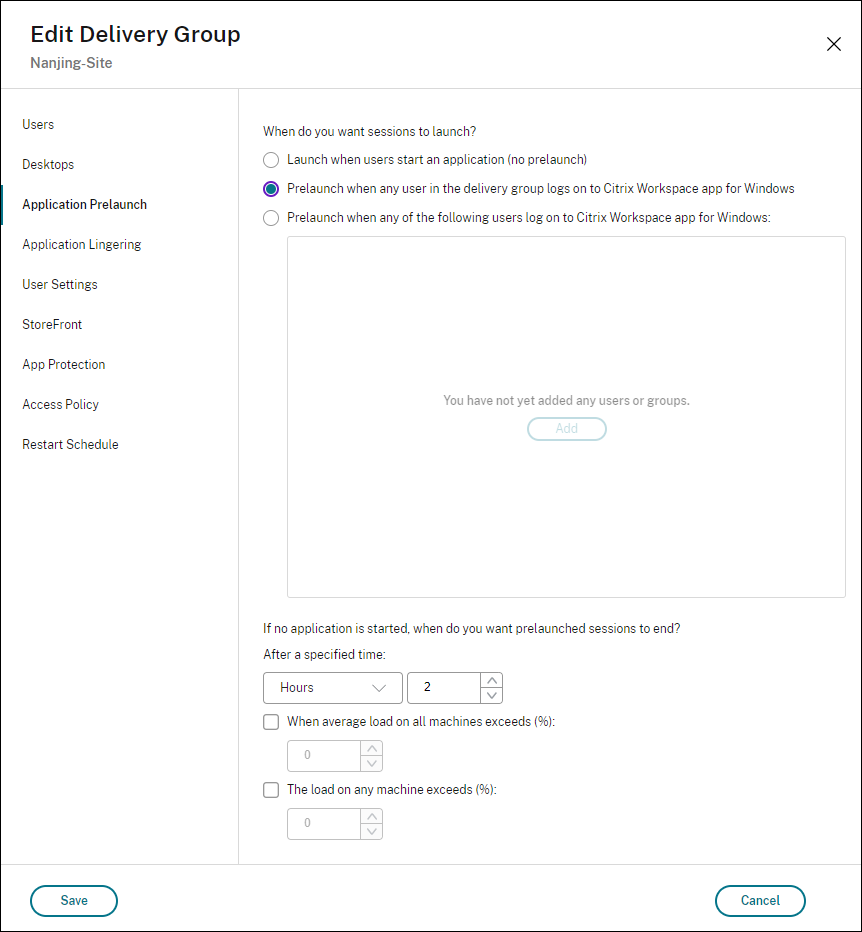 Edit Delivery Group
Nanjing-Site

Users
Desktops
Application Prelaunch
Application Lingering
User Settings
StoreFront
App Protection
Access Policy
Restart Schedule

When do you want sessions to launch?

Launch when users start an application (no prelaunch)

Prelaunch when any user in the delivery group logs on to Citrix Workspace app for Windows

Prelaunch when any of the following users log on to Citrix Workspace app for Windows:

You have not yet added any users or groups.

Add

If no application is started, when do you want prelaunched sessions to end?

After a specified time:

Hours 2

When average load on all machines exceeds (%):

0

The load on any machine exceeds (%):

0

Save

Cancel